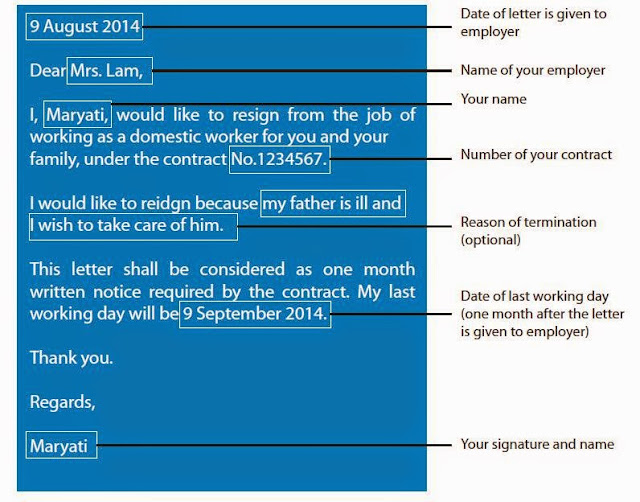 9 August 2014

Dear Mrs. Lam,

I, Maryati, would like to resign from the job of working as a domestic worker for you and your family, under the contract No.1234567.

I would like to reidgn because my father is ill and I wish to take care of him.

This letter shall be considered as one month written notice required by the contract. My last working day will be 9 September 2014.

Thank you.

Regards,

Maryati

Date of letter is given to employer

Name of your employer

Your name

Number of your contract

Reason of termination (optional)

Date of last working day (one month after the letter is given to employer)

Your signature and name